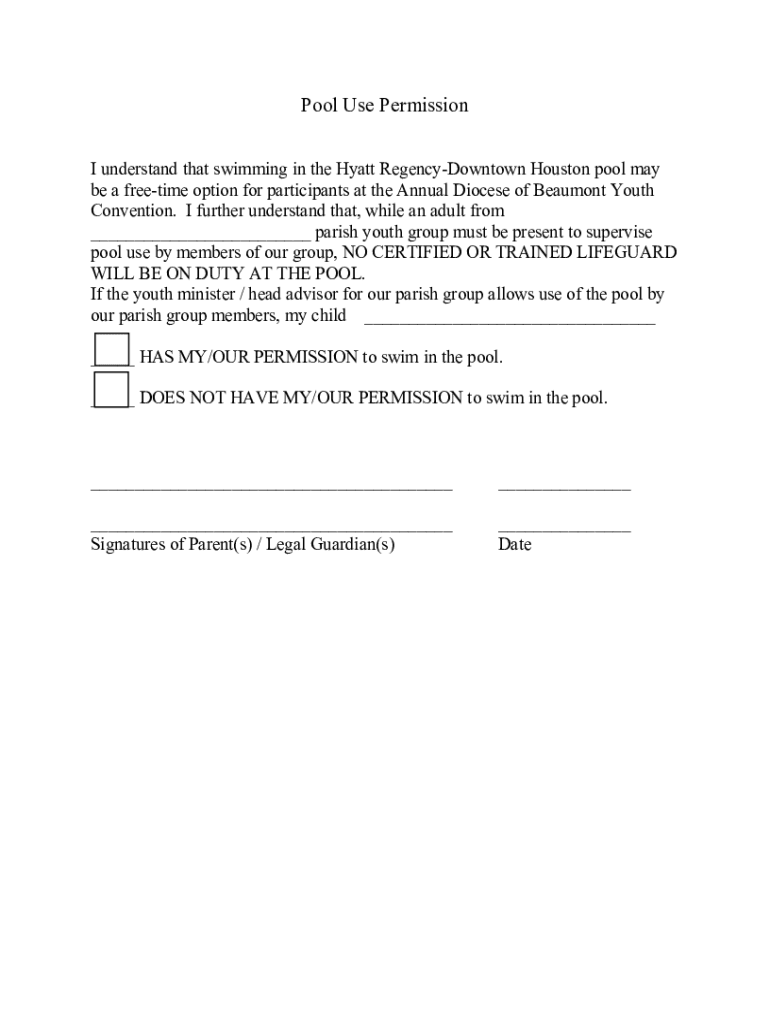 Pool Use Permission

I understand that swimming in the Hyatt Regency-Downtown Houston pool may be a free-time option for participants at the Annual Diocese of Beaumont Youth Convention. I further understand that, while an adult from ________________________ parish youth group must be present to supervise pool use by members of our group, NO CERTIFIED OR TRAINED LIFEGUARD WILL BE ON DUTY AT THE POOL.
If the youth minister / head advisor for our parish group allows use of the pool by our parish group members, my child ________________________________

____ HAS MY/OUR PERMISSION to swim in the pool.

____ DOES NOT HAVE MY/OUR PERMISSION to swim in the pool.

________________________________________ _______________

________________________________________ _______________
Signatures of Parent(s) / Legal Guardian(s) Date